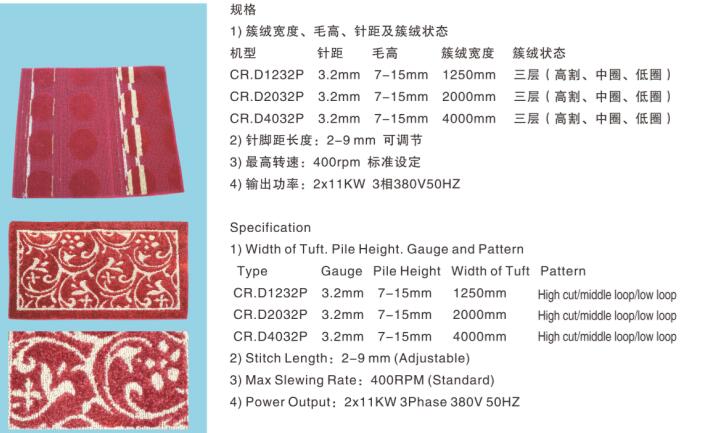 规格

1)簇绒宽度、毛高、针距及簇绒状态

| 机型 | 针距 | 毛高 | 簇绒宽度 | 簇绒状态 |
|---|---|---|---|---|
| CR.D1232P | 3.2mm | 7-15mm | 1250mm | 三层(高割、中圈、低圈) |
| CR.D2032P | 3.2mm | 7-15mm | 2000mm | 三层(高割、中圈、低圈) |
| CR.D4032P | 3.2mm | 7-15mm | 4000mm | 三层(高割、中圈、低圈) |

2)针脚距长度:2-9 mm 可调节

3)最高转速:400rpm 标准设定

4)输出功率:2x11KW 3相380V50HZ

Specification

1) Width of Tuft. Pile Height. Gauge and Pattern

| Type | Gauge | Pile Height | Width of Tuft | Pattern |
|---|---|---|---|---|
| CR.D1232P | 3.2mm | 7-15mm | 1250mm | High cut/middle loop/low loop |
| CR.D2032P | 3.2mm | 7-15mm | 2000mm | High cut/middle loop/low loop |
| CR.D4032P | 3.2mm | 7-15mm | 4000mm | High cut/middle loop/low loop |

2) Stitch Length: 2-9 mm (Adjustable)

3) Max Slewing Rate: 400RPM (Standard)

4) Power Output: 2x11KW 3Phase 380V 50HZ